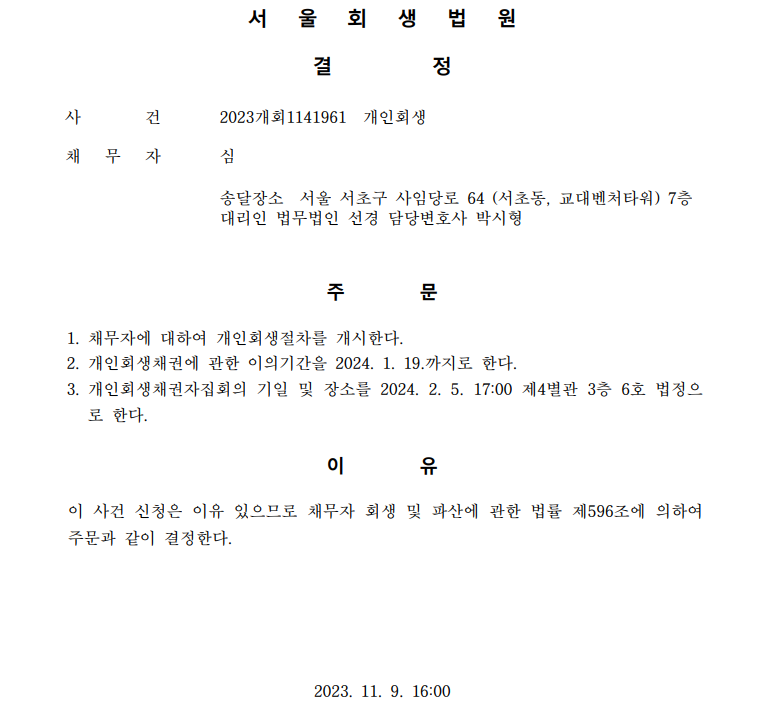 서 울 회 생 법 원

결 정

사 건 2023개회1141961 개인회생

채 무 자 심

송달장소 서울 서초구 사임당로 64 (서초동, 교대벤처타워) 7층
대리인 법무법인 선경 담당변호사 박시형

주 문

1. 채무자에 대하여 개인회생절차를 개시한다.
2. 개인회생채권에 관한 이의기간을 2024. 1. 19.까지로 한다.
3. 개인회생채권자집회의 기일 및 장소를 2024. 2. 5. 17:00 제4별관 3층 6호 법정으로 한다.

이 유

이 사건 신청은 이유 있으므로 채무자 회생 및 파산에 관한 법률 제596조에 의하여 주문과 같이 결정한다.

2023. 11. 9. 16:00